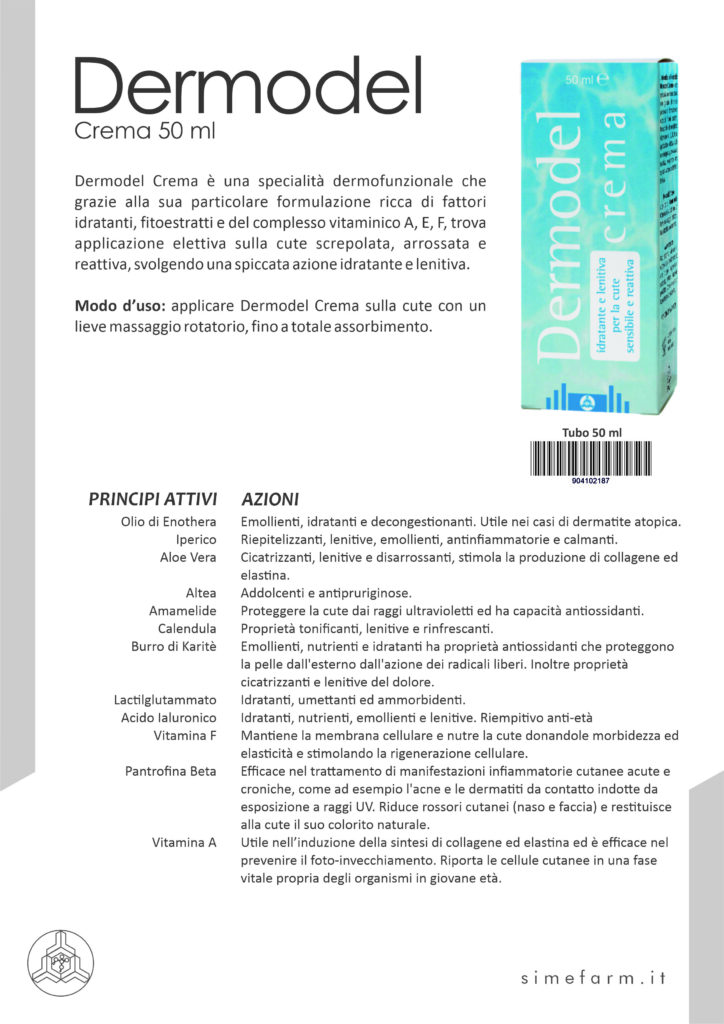 Dermodel
Crema 50 ml

Dermodel Crema è una specialità dermofunzionale che grazie alla sua particolare formulazione ricca di fattori idratanti, fitoestratti e del complesso vitaminico A, E, F, trova applicazione elettiva sulla cute screpolata, arrossata e reattiva, svolgendo una spiccata azione idratante e lenitiva.

**Modo d'uso:** applicare Dermodel Crema sulla cute con un lieve massaggio rotatorio, fino a totale assorbimento.

50 ml
Dermodel crema
idratante e lenitiva per la cute sensibile e reattiva

Tubo 50 ml
904102187

| PRINCIPI ATTIVI | AZIONI |
|---|---|
| Olio di Enothera | Emollienti, idratanti e decongestionanti. Utile nei casi di dermatite atopica. |
| Iperico | Riepitelizzanti, lenitive, emollienti, antinfiammatorie e calmanti. |
| Aloe Vera | Cicatrizzanti, lenitive e disarrossanti, stimola la produzione di collagene ed elastina. |
| Altea | Addolcenti e antipruriginose. |
| Amamelide | Proteggere la cute dai raggi ultravioletti ed ha capacità antiossidanti. |
| Calendula | Proprietà tonificanti, lenitive e rinfrescanti. |
| Burro di Karitè | Emollienti, nutrienti e idratanti ha proprietà antiossidanti che proteggono la pelle dall'esterno dall'azione dei radicali liberi. Inoltre proprietà cicatrizzanti e lenitive del dolore. |
| Lactilglutammato | Idratanti, umettanti ed ammorbidenti. |
| Acido Ialuronico | Idratanti, nutrienti, emollienti e lenitive. Riempitivo anti-età |
| Vitamina F | Mantiene la membrana cellulare e nutre la cute donandole morbidezza ed elasticità e stimolando la rigenerazione cellulare. |
| Pantrofina Beta | Efficace nel trattamento di manifestazioni infiammatorie cutanee acute e croniche, come ad esempio l'acne e le dermatiti da contatto indotte da esposizione a raggi UV. Riduce rossori cutanei (naso e faccia) e restituisce alla cute il suo colorito naturale. |
| Vitamina A | Utile nell'induzione della sintesi di collagene ed elastina ed è efficace nel prevenire il foto-invecchiamento. Riporta le cellule cutanee in una fase vitale propria degli organismi in giovane età. |

simefarm.it